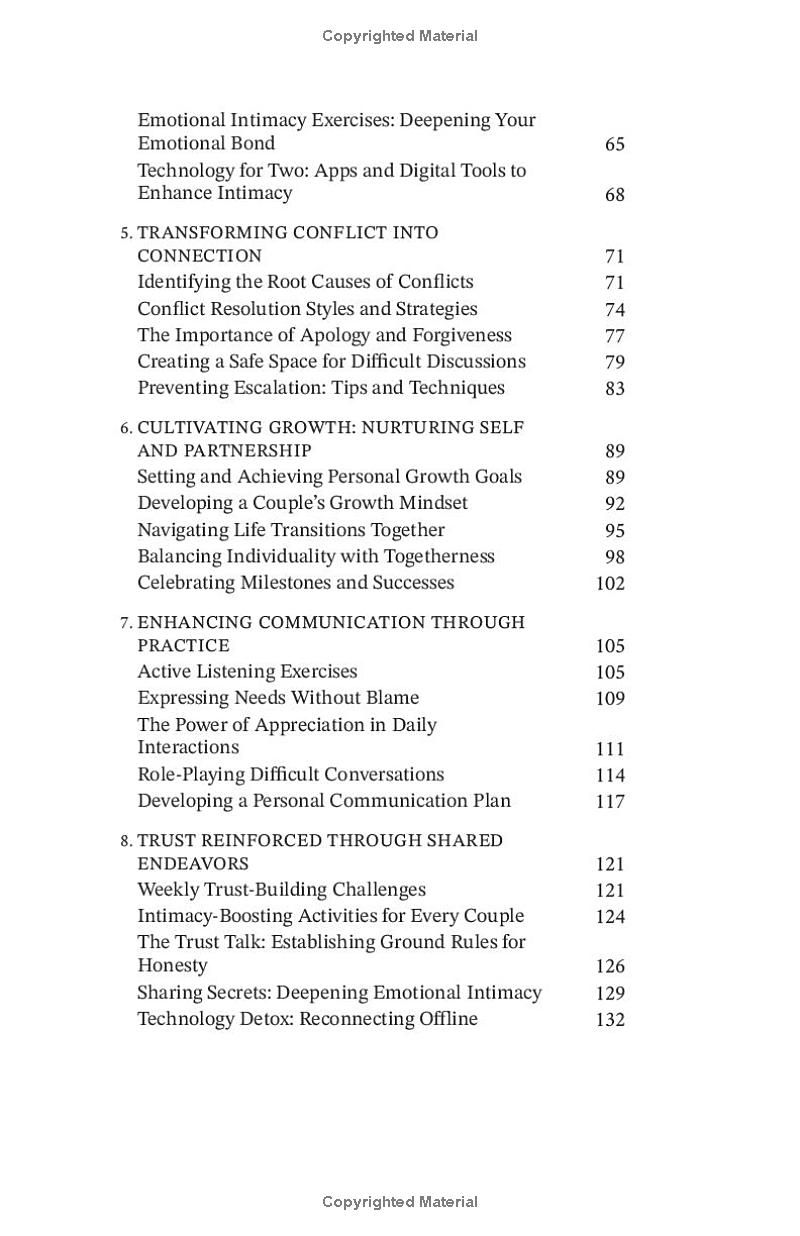 Copyrighted Material

Emotional Intimacy Exercises: Deepening Your Emotional Bond 65
Technology for Two: Apps and Digital Tools to Enhance Intimacy 68

5. TRANSFORMING CONFLICT INTO CONNECTION 71
Identifying the Root Causes of Conflicts 71
Conflict Resolution Styles and Strategies 74
The Importance of Apology and Forgiveness 77
Creating a Safe Space for Difficult Discussions 79
Preventing Escalation: Tips and Techniques 83

6. CULTIVATING GROWTH: NURTURING SELF AND PARTNERSHIP 89
Setting and Achieving Personal Growth Goals 89
Developing a Couple's Growth Mindset 92
Navigating Life Transitions Together 95
Balancing Individuality with Togetherness 98
Celebrating Milestones and Successes 102

7. ENHANCING COMMUNICATION THROUGH PRACTICE 105
Active Listening Exercises 105
Expressing Needs Without Blame 109
The Power of Appreciation in Daily Interactions 111
Role-Playing Difficult Conversations 114
Developing a Personal Communication Plan 117

8. TRUST REINFORCED THROUGH SHARED ENDEAVORS 121
Weekly Trust-Building Challenges 121
Intimacy-Boosting Activities for Every Couple 124
The Trust Talk: Establishing Ground Rules for Honesty 126
Sharing Secrets: Deepening Emotional Intimacy 129
Technology Detox: Reconnecting Offline 132

Copyrighted Material